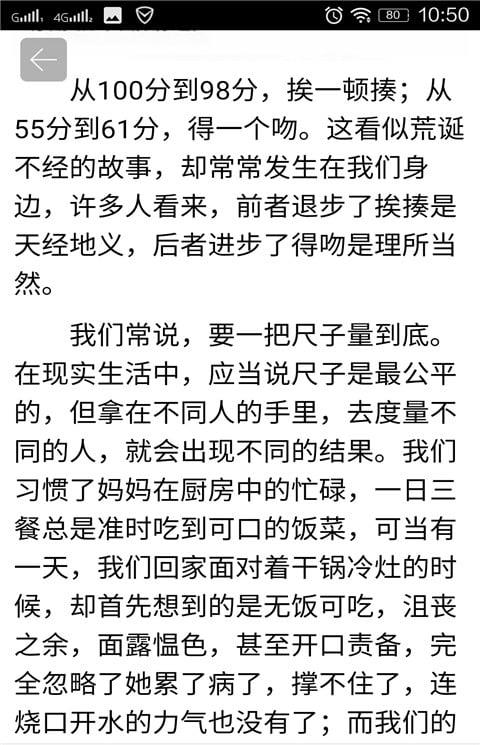 G 4G 80 10:50

从100分到98分，挨一顿揍；从55分到61分，得一个吻。这看似荒诞不经的故事，却常常发生在我们身边，许多人看来，前者退步了挨揍是天经地义，后者进步了得吻是理所当然。

我们常说，要一把尺子量到底。在现实生活中，应当说尺子是最公平的，但拿在不同人的手里，去度量不同的人，就会出现不同的结果。我们习惯了妈妈在厨房中的忙碌，一日三餐总是准时吃到可口的饭菜，可当有一天，我们回家面对着干锅冷灶的时候，却首先想到的是无饭可吃，沮丧之余，面露愠色，甚至开口责备，完全忽略了她累了病了，撑不住了，连烧口开水的力气也没有了；而我们的